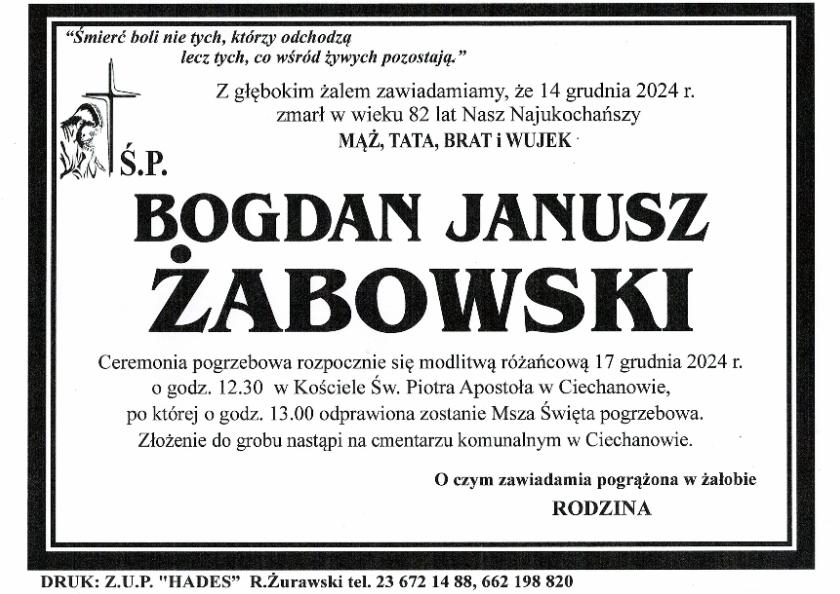 "Śmierć boli nie tych, którzy odchodzą
lecz tych, co wśród żywych pozostają."

Z głębokim żalem zawiadamiamy, że 14 grudnia 2024 r.
zmarł w wieku 82 lat Nasz Najukochańszy
MĄŻ, TATA, BRAT i WUJEK

Ś.P.

BOGDAN JANUSZ
ŻABOWSKI

Ceremonia pogrzebowa rozpocznie się modlitwą różańcową 17 grudnia 2024 r. o godz. 12.30 w Kościele Św. Piotra Apostoła w Ciechanowie, po której o godz. 13.00 odprawiona zostanie Msza Święta pogrzebowa. Złożenie do grobu nastąpi na cmentarzu komunalnym w Ciechanowie.

O czym zawiadamia pogrążona w żałobie
RODZINA

DRUK: Z.U.P. "HADES" R.Żurawski tel. 23 672 14 88, 662 198 820